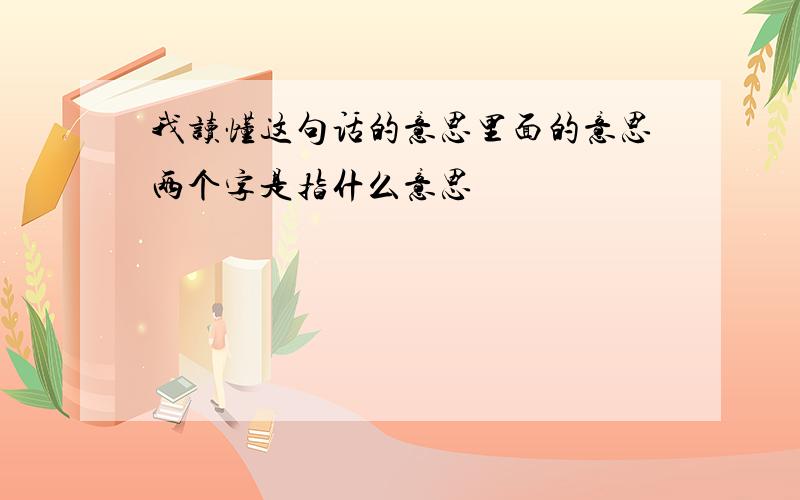 我读懂这句话的意思里面的意思两个字是指什么意思